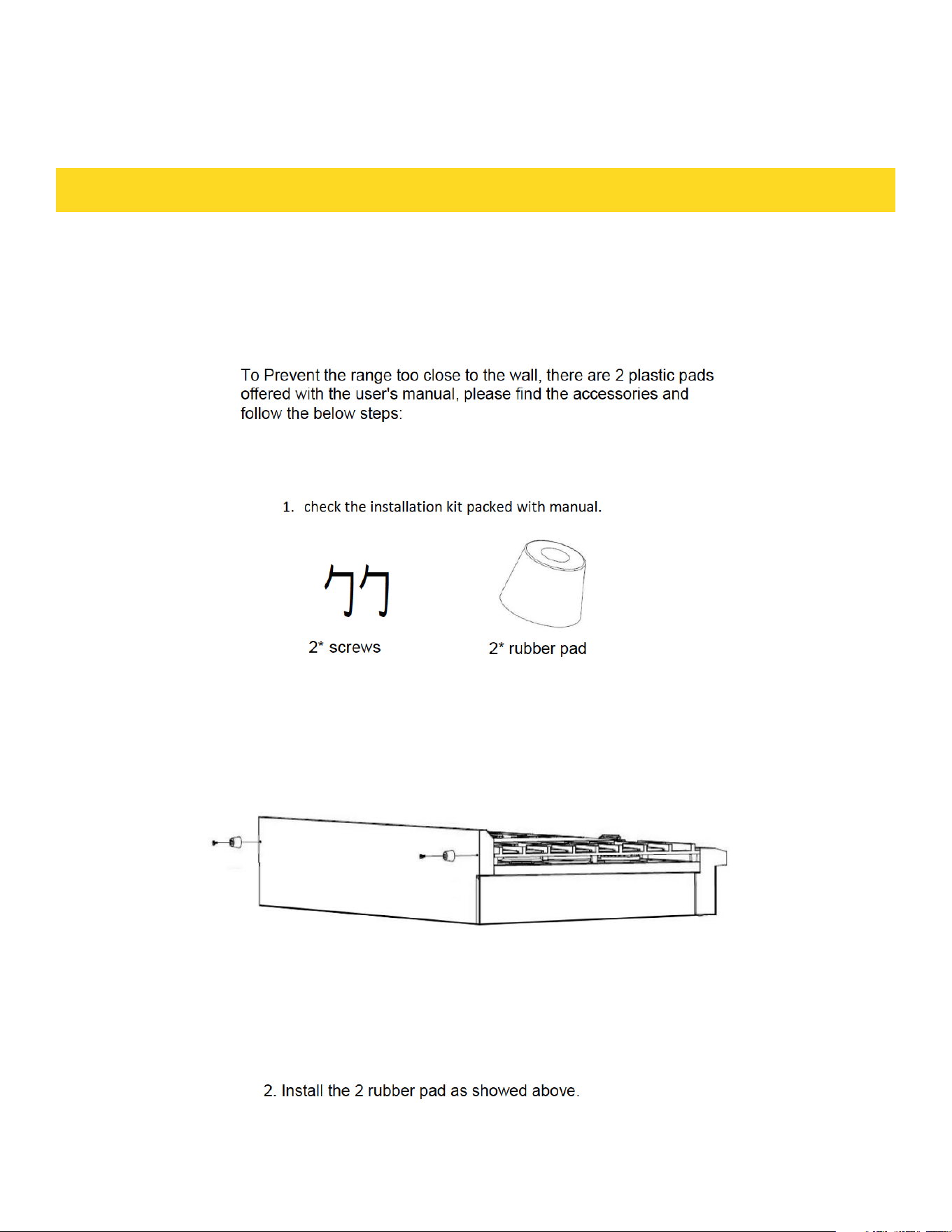 To Prevent the range too close to the wall, there are 2 plastic pads offered with the user's manual, please find the accessories and follow the below steps:

1. check the installation kit packed with manual.

2* screws

2* rubber pad

2. Install the 2 rubber pad as showed above.